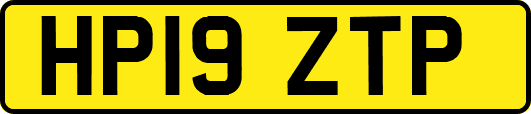 HP19 ZTP